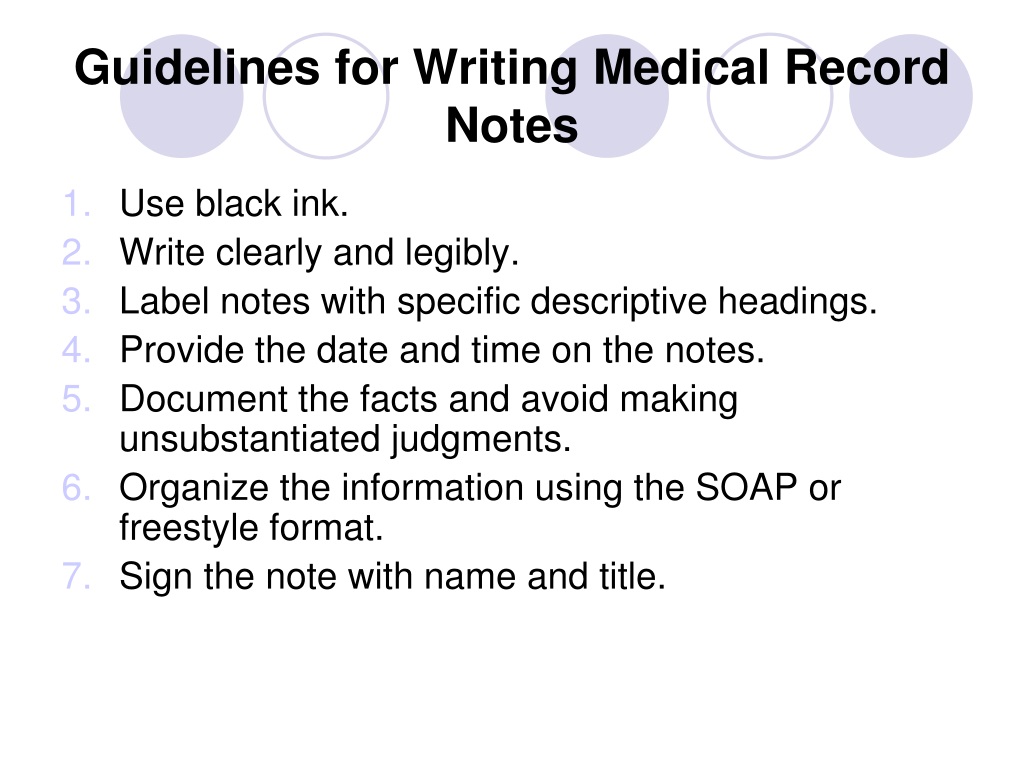 Guidelines for Writing Medical Record Notes

1. Use black ink.
2. Write clearly and legibly.
3. Label notes with specific descriptive headings.
4. Provide the date and time on the notes.
5. Document the facts and avoid making unsubstantiated judgments.
6. Organize the information using the SOAP or freestyle format.
7. Sign the note with name and title.